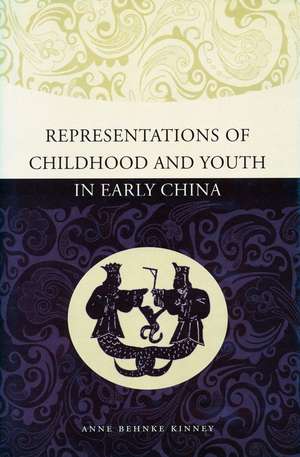 REPRESENTATIONS OF CHILDHOOD AND YOUTH IN EARLY CHINA

ANNE BEHNKE KINNEY